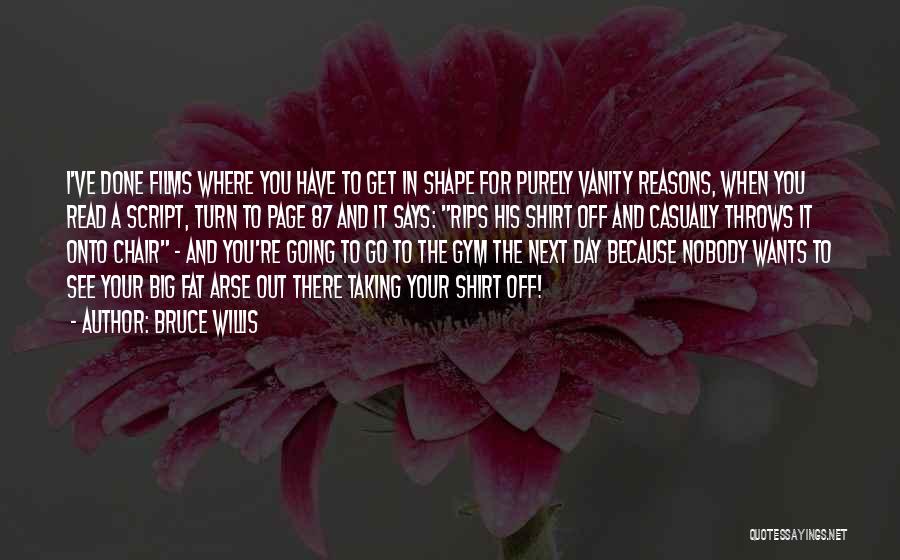 I'VE DONE FILMS WHERE YOU HAVE TO GET IN SHAPE FOR PURELY VANITY REASONS, WHEN YOU READ A SCRIPT, TURN TO PAGE 87 AND IT SAYS: "RIPS HIS SHIRT OFF AND CASUALLY THROWS IT ONTO CHAIR" - AND YOU'RE GOING TO GO TO THE GYM THE NEXT DAY BECAUSE NOBODY WANTS TO SEE YOUR BIG FAT ARSE OUT THERE TAKING YOUR SHIRT OFF!

- AUTHOR: BRUCE WILLIS

QUOTESSAYINGS.NET